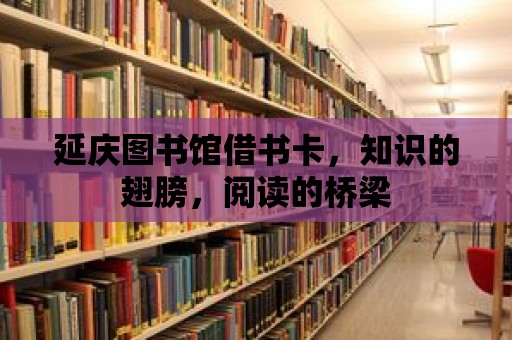 延庆图书馆借书卡，知识的翅膀，阅读的桥梁